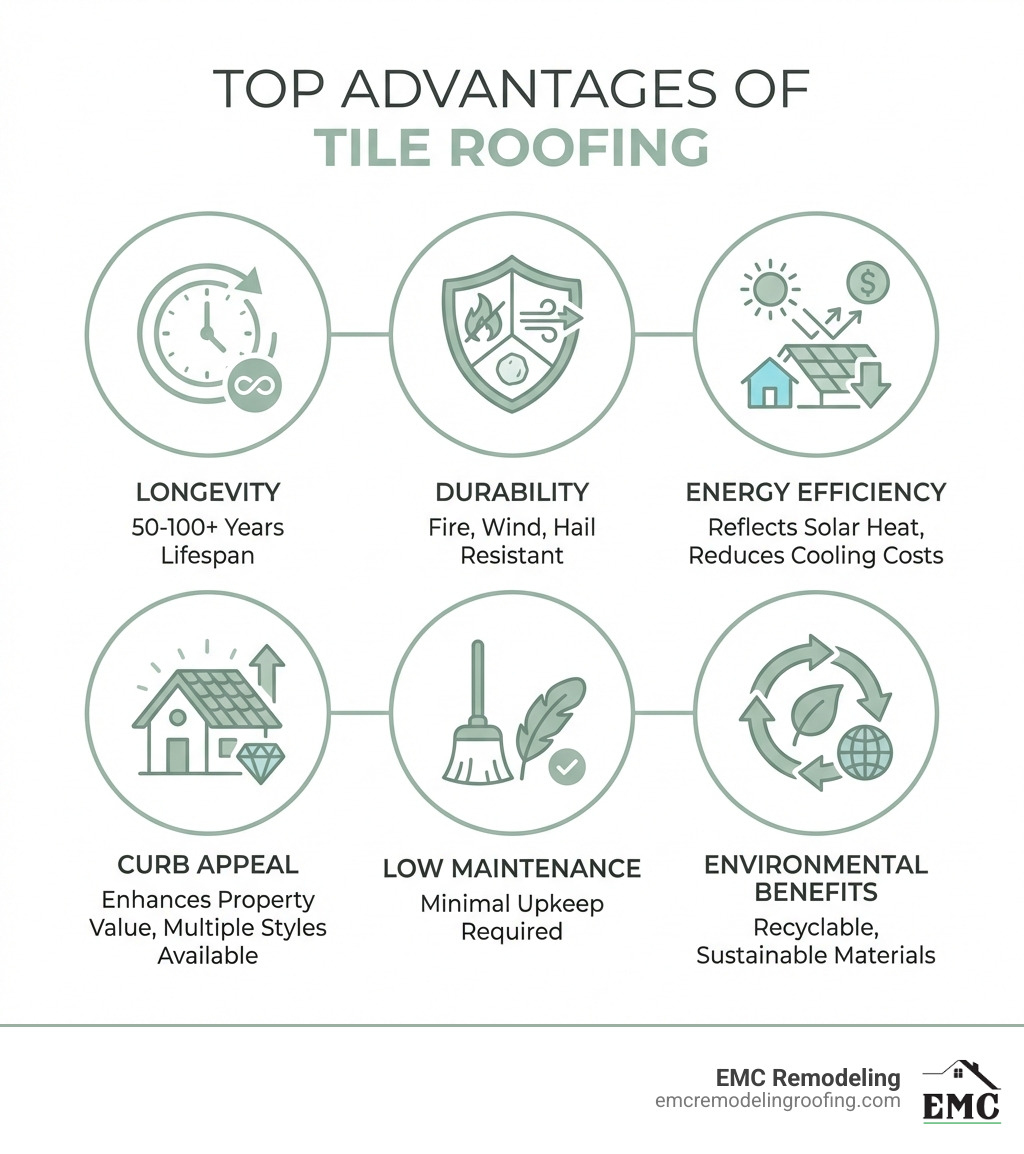 TOP ADVANTAGES OF
TILE ROOFING

LONGEVITY
50-100+ Years Lifespan

DURABILITY
Fire, Wind, Hail Resistant

ENERGY EFFICIENCY
Reflects Solar Heat, Reduces Cooling Costs

CURB APPEAL
Enhances Property Value, Multiple Styles Available

LOW MAINTENANCE
Minimal Upkeep Required

ENVIRONMENTAL BENEFITS
Recyclable, Sustainable Materials

EMC Remodeling
emcremodelingroofing.com

EMC